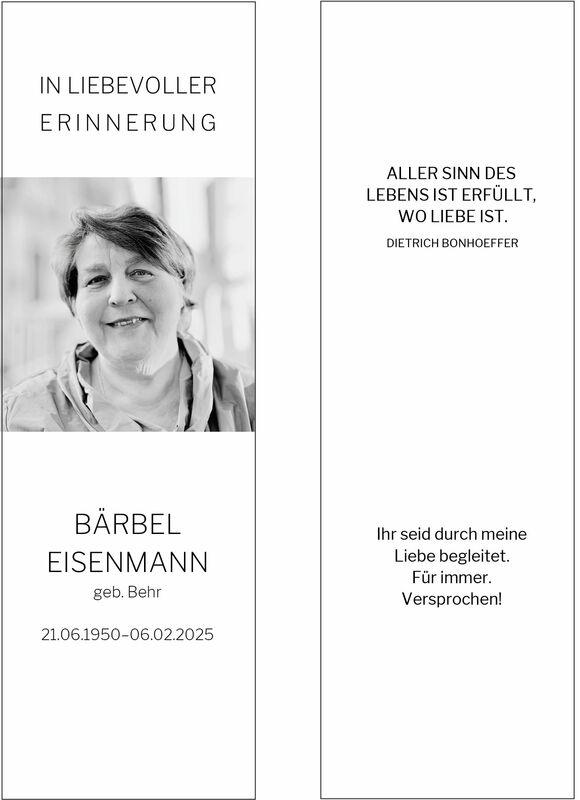 IN LIEBEVOLLER
ERINNERUNG

BÄRBEL
EISENMANN
geb. Behr

21.06.1950–06.02.2025

ALLER SINN DES
LEBENS IST ERFÜLLT,
WO LIEBE IST.
DIETRICH BONHOEFFER

Ihr seid durch meine
Liebe begleitet.
Für immer.
Versprochen!